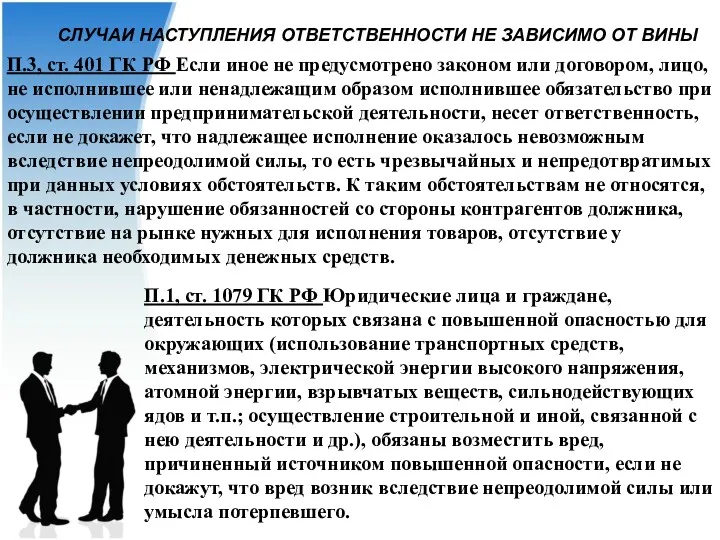 СЛУЧАИ НАСТУПЛЕНИЯ ОТВЕТСТВЕННОСТИ НЕ ЗАВИСИМО ОТ ВИНЫ

П.3, ст. 401 ГК РФ Если иное не предусмотрено законом или договором, лицо, не исполнившее или ненадлежащим образом исполнившее обязательство при осуществлении предпринимательской деятельности, несет ответственность, если не докажет, что надлежащее исполнение оказалось невозможным вследствие непреодолимой силы, то есть чрезвычайных и непредотвратимых при данных условиях обстоятельств. К таким обстоятельствам не относятся, в частности, нарушение обязанностей со стороны контрагентов должника, отсутствие на рынке нужных для исполнения товаров, отсутствие у должника необходимых денежных средств.

П.1, ст. 1079 ГК РФ Юридические лица и граждане, деятельность которых связана с повышенной опасностью для окружающих (использование транспортных средств, механизмов, электрической энергии высокого напряжения, атомной энергии, взрывчатых веществ, сильнодействующих ядов и т.п.; осуществление строительной и иной, связанной с нею деятельности и др.), обязаны возместить вред, причиненный источником повышенной опасности, если не докажут, что вред возник вследствие непреодолимой силы или умысла потерпевшего.